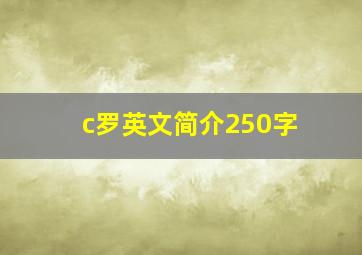 c罗英文简介250字